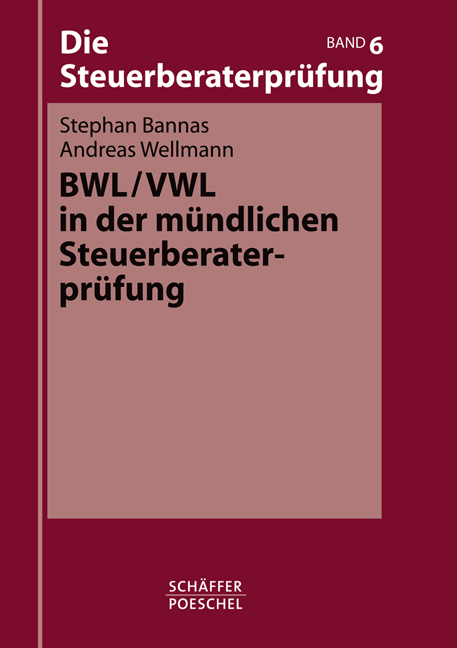 Die Steuerberaterprüfung

BAND 6

Stephan Bannas
Andreas Wellmann

BWL/VWL in der mündlichen Steuerberaterprüfung

SCHÄFFER
POESCHEL